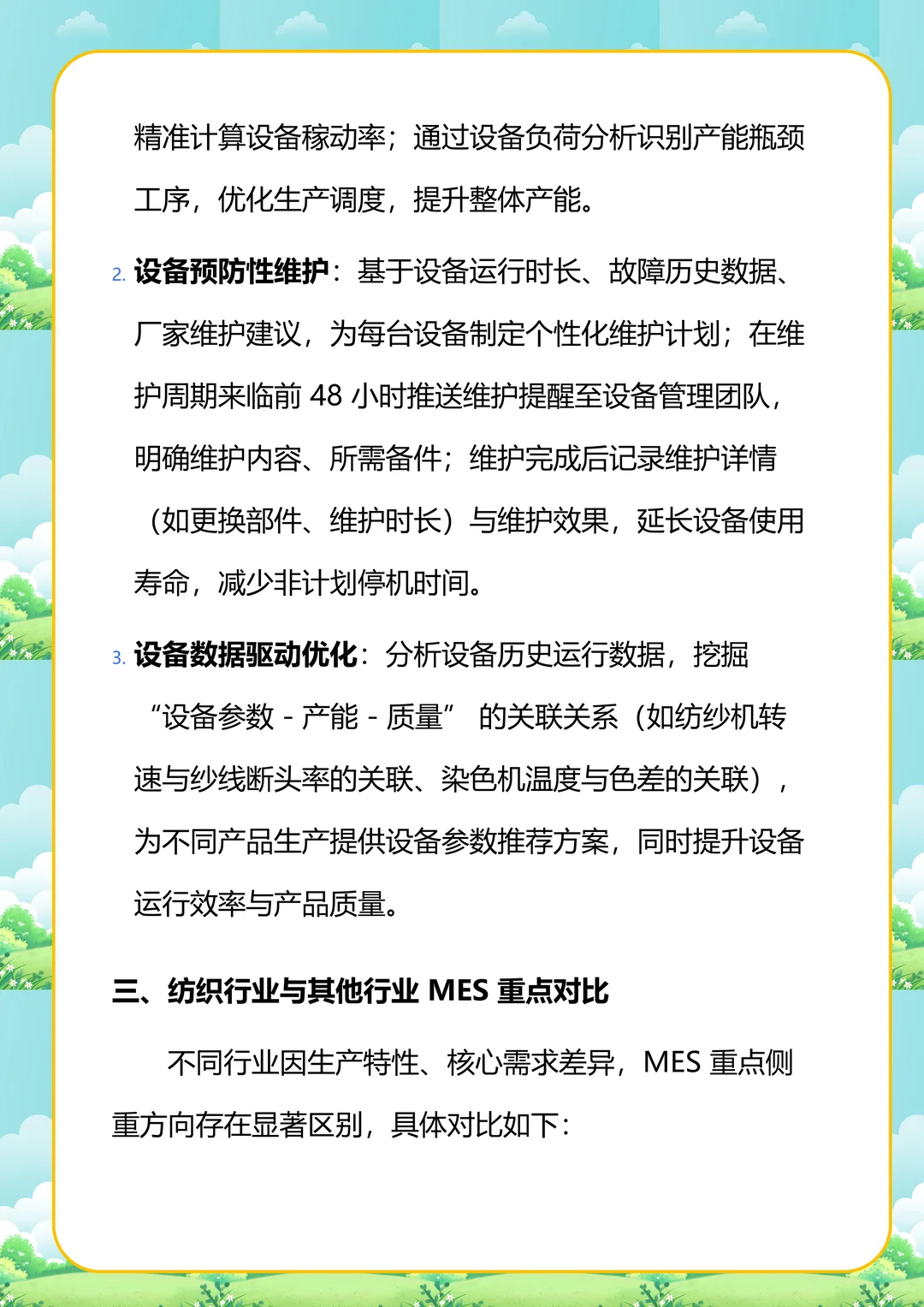 精准计算设备稼动率；通过设备负荷分析识别产能瓶颈工序，优化生产调度，提升整体产能。

2. 设备预防性维护：基于设备运行时长、故障历史数据、厂家维护建议，为每台设备制定个性化维护计划；在维护周期来临前 48 小时推送维护提醒至设备管理团队，明确维护内容、所需备件；维护完成后记录维护详情（如更换部件、维护时长）与维护效果，延长设备使用寿命，减少非计划停机时间。

3. 设备数据驱动优化：分析设备历史运行数据，挖掘“设备参数 - 产能 - 质量” 的关联关系（如纺纱机转速与纱线断头率的关联、染色机温度与色差的关联），为不同产品生产提供设备参数推荐方案，同时提升设备运行效率与产品质量。

三、纺织行业与其他行业 MES 重点对比

不同行业因生产特性、核心需求差异，MES 重点侧重方向存在显著区别，具体对比如下：